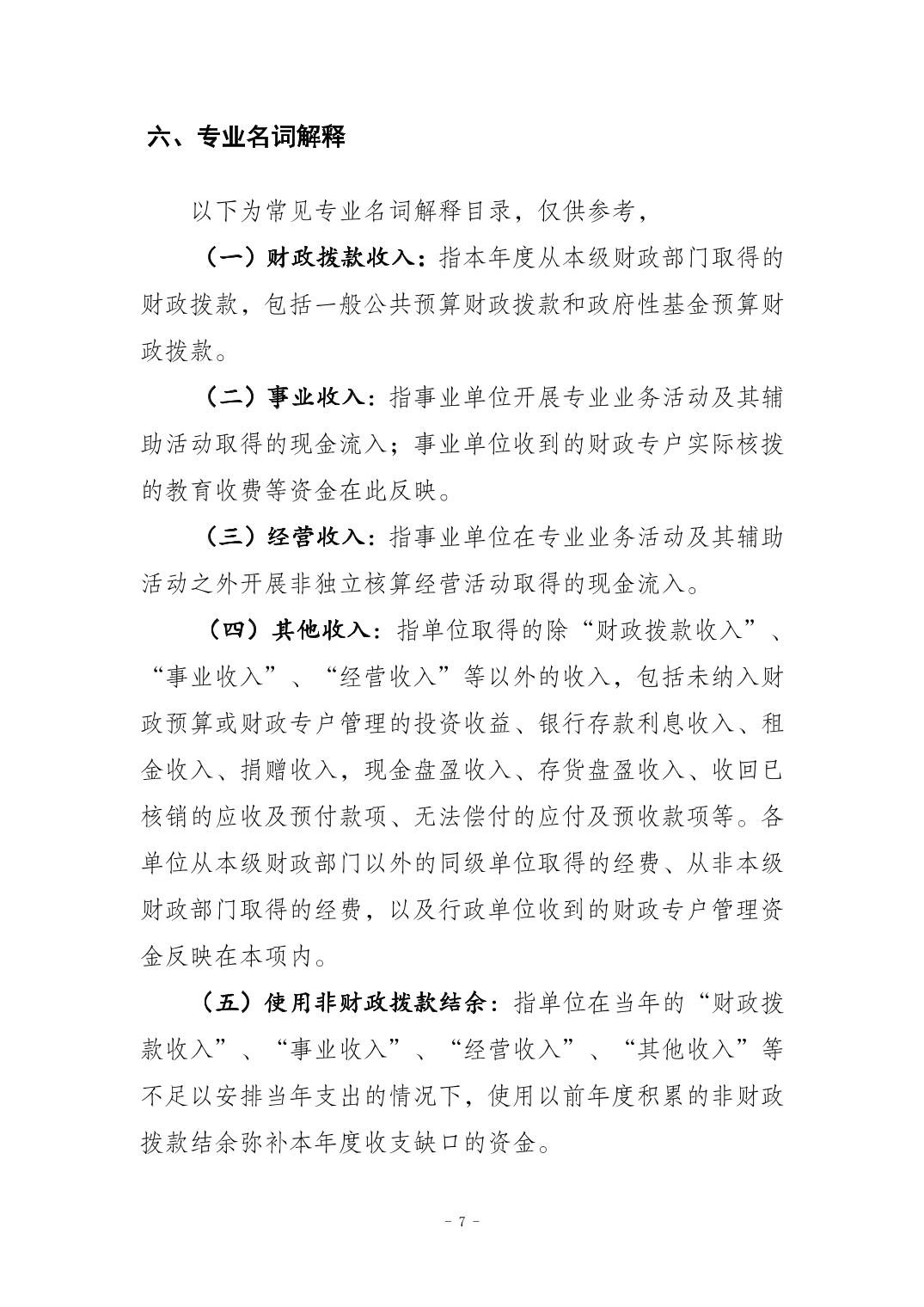 六、专业名词解释

以下为常见专业名词解释目录，仅供参考，

（一）财政拨款收入：指本年度从本级财政部门取得的财政拨款，包括一般公共预算财政拨款和政府性基金预算财政拨款。

（二）事业收入：指事业单位开展专业业务活动及其辅助活动取得的现金流入；事业单位收到的财政专户实际核拨的教育收费等资金在此反映。

（三）经营收入：指事业单位在专业业务活动及其辅助活动之外开展非独立核算经营活动取得的现金流入。

（四）其他收入：指单位取得的除“财政拨款收入”、“事业收入”、“经营收入”等以外的收入，包括未纳入财政预算或财政专户管理的投资收益、银行存款利息收入、租金收入、捐赠收入，现金盘盈收入、存货盘盈收入、收回已核销的应收及预付款项、无法偿付的应付及预收款项等。各单位从本级财政部门以外的同级单位取得的经费、从非本级财政部门取得的经费，以及行政单位收到的财政专户管理资金反映在本项内。

（五）使用非财政拨款结余：指单位在当年的“财政拨款收入”、“事业收入”、“经营收入”、“其他收入”等不足以安排当年支出的情况下，使用以前年度积累的非财政拨款结余弥补本年度收支缺口的资金。

- 7 -